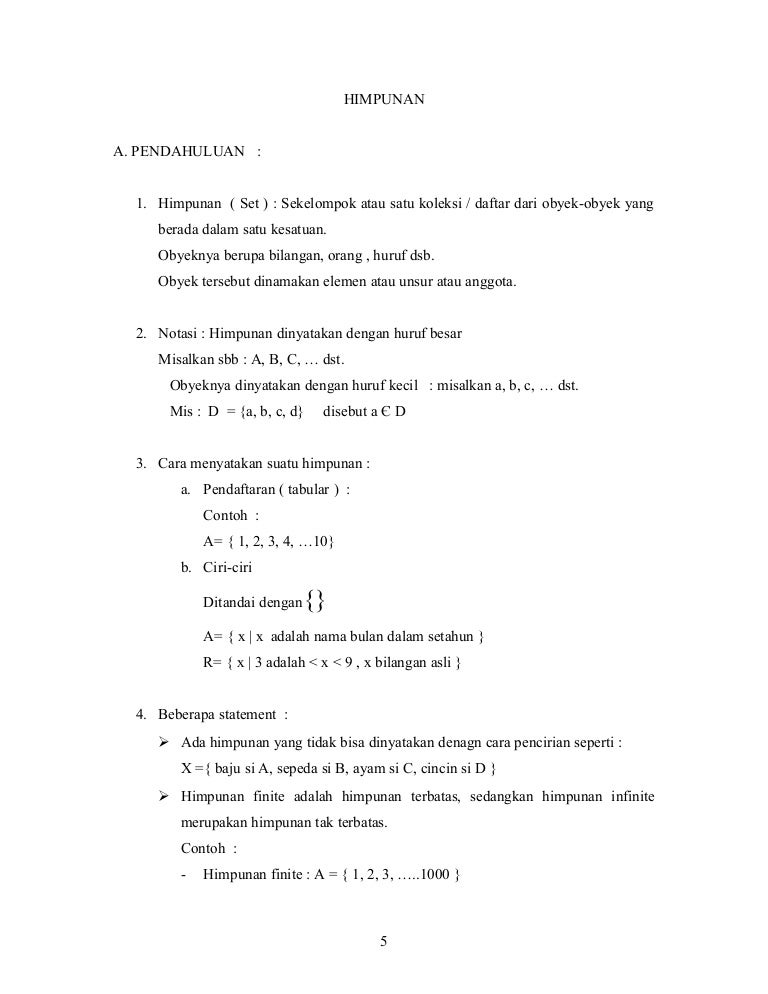 HIMPUNAN

A. PENDAHULUAN :

1. Himpunan ( Set ) : Sekelompok atau satu koleksi / daftar dari obyek-obyek yang berada dalam satu kesatuan.
Obyeknya berupa bilangan, orang , huruf dsb.
Obyek tersebut dinamakan elemen atau unsur atau anggota.

2. Notasi : Himpunan dinyatakan dengan huruf besar
Misalkan sbb : A, B, C, … dst.
Obyeknya dinyatakan dengan huruf kecil : misalkan a, b, c, … dst.
Mis : D = {a, b, c, d} disebut a Є D

3. Cara menyatakan suatu himpunan :
a. Pendaftaran ( tabular ) :
Contoh :
A= { 1, 2, 3, 4, …10}
b. Ciri-ciri
Ditandai dengan $\{\}$
A= { x | x adalah nama bulan dalam setahun }
R= { x | 3 adalah < x < 9 , x bilangan asli }

4. Beberapa statement :
➢ Ada himpunan yang tidak bisa dinyatakan denagn cara pencirian seperti :
X ={ baju si A, sepeda si B, ayam si C, cincin si D }
➢ Himpunan finite adalah himpunan terbatas, sedangkan himpunan infinite merupakan himpunan tak terbatas.
Contoh :
- Himpunan finite : A = { 1, 2, 3, …..1000 }

5